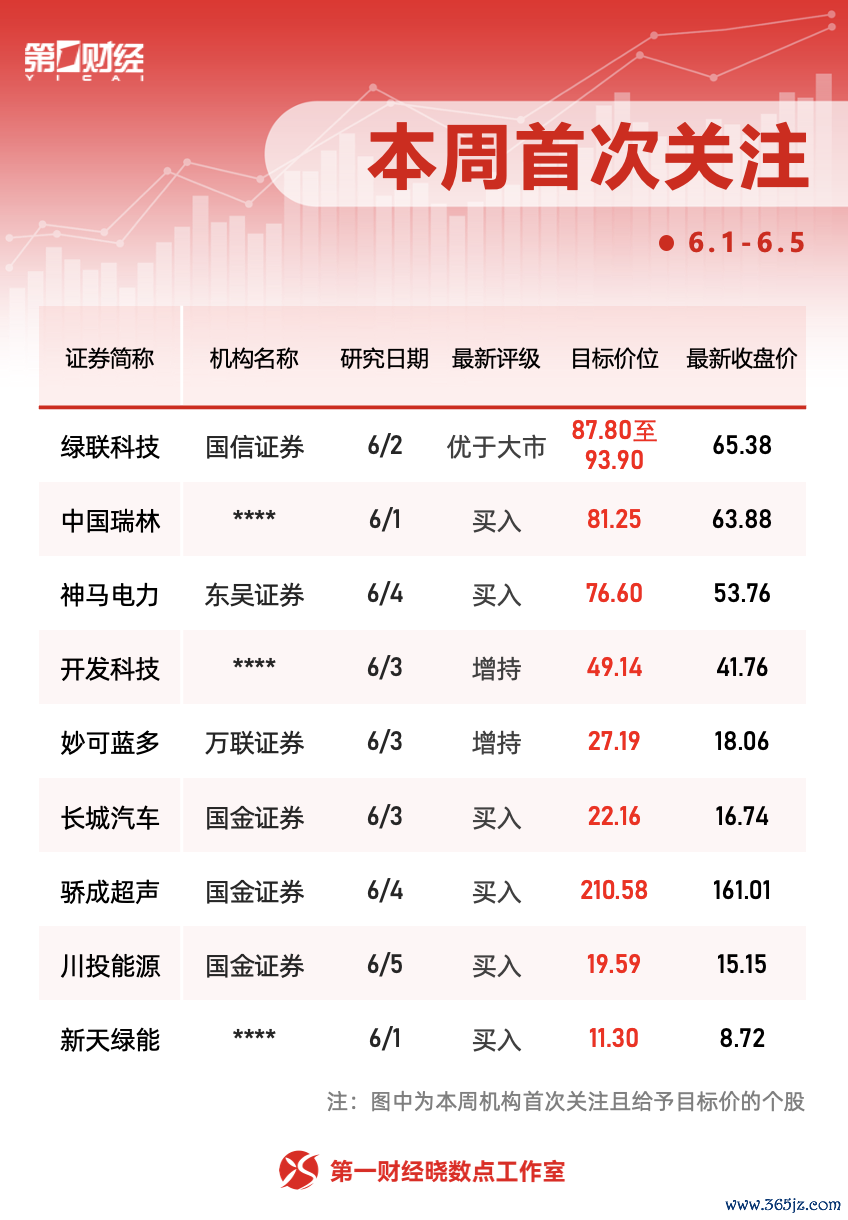 第一财经
YICAI

本周首次关注

• 6.1-6.5

| 证券简称 | 机构名称 | 研究日期 | 最新评级 | 目标价位 | 最新收盘价 |
|---|---|---|---|---|---|
| 绿联科技 | 国信证券 | 6/2 | 优于大市 | 87.80至93.90 | 65.38 |
| 中国瑞林 | **** | 6/1 | 买入 | 81.25 | 63.88 |
| 神马电力 | 东吴证券 | 6/4 | 买入 | 76.60 | 53.76 |
| 开发科技 | **** | 6/3 | 增持 | 49.14 | 41.76 |
| 妙可蓝多 | 万联证券 | 6/3 | 增持 | 27.19 | 18.06 |
| 长城汽车 | 国金证券 | 6/3 | 买入 | 22.16 | 16.74 |
| 骄成超声 | 国金证券 | 6/4 | 买入 | 210.58 | 161.01 |
| 川投能源 | 国金证券 | 6/5 | 买入 | 19.59 | 15.15 |
| 新天绿能 | **** | 6/1 | 买入 | 11.30 | 8.72 |

注：图中为本周机构首次关注且给予目标价的个股

第一财经晓数点工作室

www.365jz.com